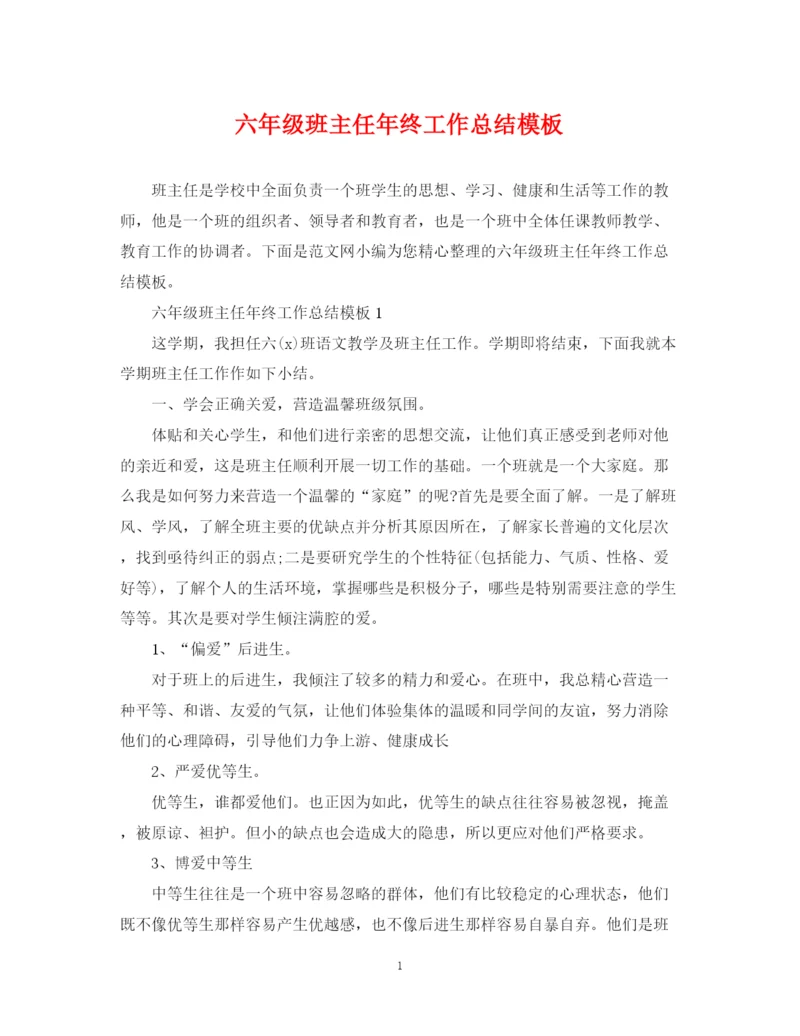 六年级班主任年终工作总结模板

班主任是学校中全面负责一个班学生的思想、学习、健康和生活等工作的教师，他是一个班的组织者、领导者和教育者，也是一个班中全体任课教师教学、教育工作的协调者。下面是范文网小编为您精心整理的六年级班主任年终工作总结模板。

六年级班主任年终工作总结模板 1

这学期，我担任六(x)班语文教学及班主任工作。学期即将结束，下面我就本学期班主任工作作如下小结。

一、学会正确关爱，营造温馨班级氛围。

体贴和关心学生，和他们进行亲密的思想交流，让他们真正感受到老师对他的亲近和爱，这是班主任顺利开展一切工作的基础。一个班就是一个大家庭。那么我是如何努力来营造一个温馨的“家庭”的呢?首先是要全面了解。一是了解班风、学风，了解全班主要的优缺点并分析其原因所在，了解家长普遍的文化层次，找到亟待纠正的弱点;二是要研究学生的个性特征(包括能力、气质、性格、爱好等)，了解个人的生活环境，掌握哪些是积极分子，哪些是特别需要注意的学生等等。其次是要对学生倾注满腔的爱。

1、“偏爱”后进生。

对于班上的后进生，我倾注了较多的精力和爱心。在班中，我总精心营造一种平等、和谐、友爱的气氛，让他们体验集体的温暖和同学间的友谊，努力消除他们的心理障碍，引导他们力争上游、健康成长

2、严爱优等生。

优等生，谁都爱他们。也正因为如此，优等生的缺点往往容易被忽视，掩盖，被原谅、袒护。但小的缺点也会造成大的隐患，所以更应对他们严格要求。

3、博爱中等生

中等生往往是一个班中容易忽略的群体，他们有比较稳定的心理状态，他们既不像优等生那样容易产生优越感，也不像后进生那样容易自暴自弃。他们是班

1